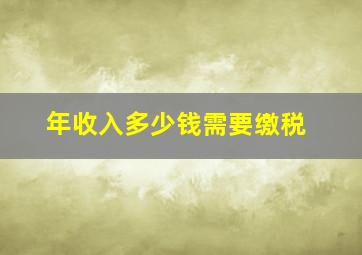 年收入多少钱需要缴税